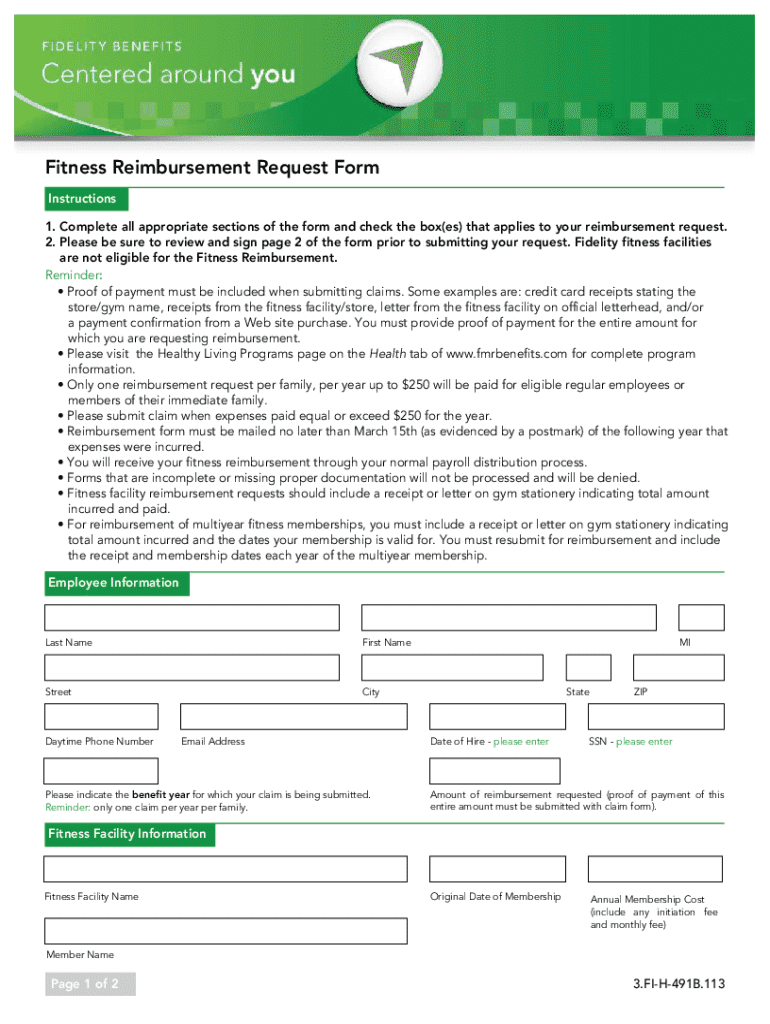 FIDELITY BENEFITS
Centered around you

Fitness Reimbursement Request Form

Instructions

1. Complete all appropriate sections of the form and check the box(es) that applies to your reimbursement request.
2. Please be sure to review and sign page 2 of the form prior to submitting your request. Fidelity fitness facilities are not eligible for the Fitness Reimbursement.

Reminder:
• Proof of payment must be included when submitting claims. Some examples are: credit card receipts stating the store/gym name, receipts from the fitness facility/store, letter from the fitness facility on official letterhead, and/or a payment confirmation from a Web site purchase. You must provide proof of payment for the entire amount for which you are requesting reimbursement.
• Please visit the Healthy Living Programs page on the Health tab of www.fmrbenefits.com for complete program information.
• Only one reimbursement request per family, per year up to $250 will be paid for eligible regular employees or members of their immediate family.
• Please submit claim when expenses paid equal or exceed $250 for the year.
• Reimbursement form must be mailed no later than March 15th (as evidenced by a postmark) of the following year that expenses were incurred.
• You will receive your fitness reimbursement through your normal payroll distribution process.
• Forms that are incomplete or missing proper documentation will not be processed and will be denied.
• Fitness facility reimbursement requests should include a receipt or letter on gym stationery indicating total amount incurred and paid.
• For reimbursement of multiyear fitness memberships, you must include a receipt or letter on gym stationery indicating total amount incurred and the dates your membership is valid for. You must resubmit for reimbursement and include the receipt and membership dates each year of the multiyear membership.

Employee Information

Last Name
First Name
MI
Street
City
State
ZIP
Daytime Phone Number
Email Address
Date of Hire - please enter
SSN - please enter

Please indicate the benefit year for which your claim is being submitted.
Reminder: only one claim per year per family.

Amount of reimbursement requested (proof of payment of this entire amount must be submitted with claim form).

Fitness Facility Information

Fitness Facility Name
Original Date of Membership
Annual Membership Cost (include any initiation fee and monthly fee)
Member Name

Page 1 of 2
3.FI-H-491B.113